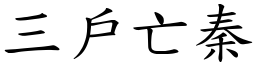 三戶亡秦